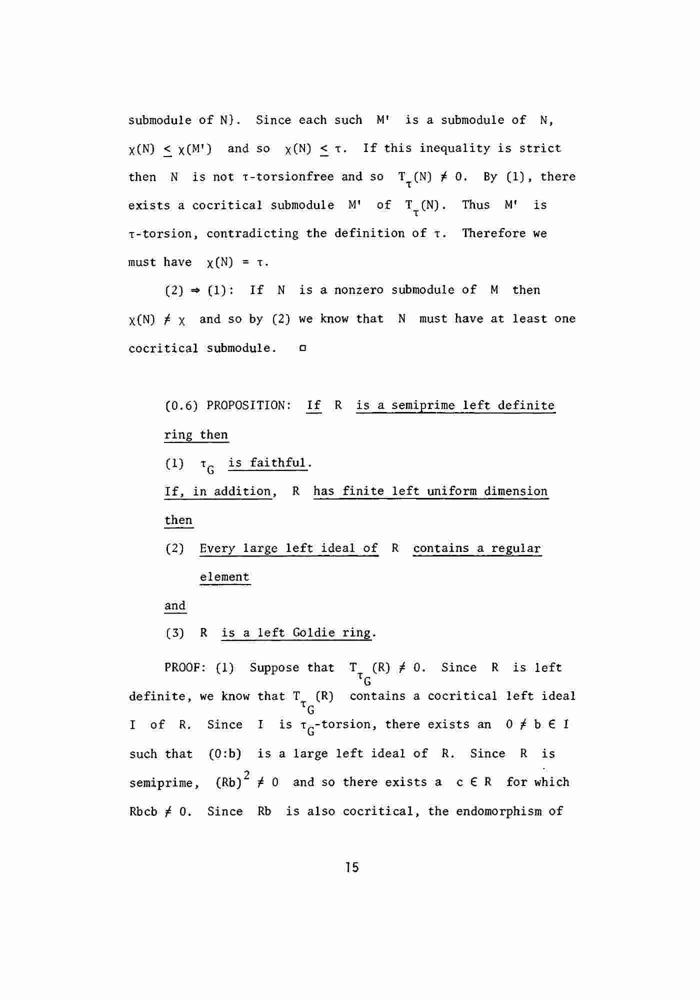 submodule of N}. Since each such M' is a submodule of N, $\chi(N) \leq \chi(M')$ and so $\chi(N) \leq \tau$. If this inequality is strict then N is not $\tau$-torsionfree and so $T_\tau(N) \neq 0$. By (1), there exists a cocritical submodule M' of $T_\tau(N)$. Thus M' is $\tau$-torsion, contradicting the definition of $\tau$. Therefore we must have $\chi(N) = \tau$.

(2) $\Rightarrow$ (1): If N is a nonzero submodule of M then $\chi(N) \neq \chi$ and so by (2) we know that N must have at least one cocritical submodule. □

(0.6) PROPOSITION: If R is a semiprime left definite ring then

(1) $\tau_G$ is faithful.

If, in addition, R has finite left uniform dimension then

(2) Every large left ideal of R contains a regular element

and

(3) R is a left Goldie ring.

PROOF: (1) Suppose that $T_{\tau_G}(R) \neq 0$. Since R is left definite, we know that $T_{\tau_G}(R)$ contains a cocritical left ideal I of R. Since I is $\tau_G$-torsion, there exists an $0 \neq b \in I$ such that (0:b) is a large left ideal of R. Since R is semiprime, $(Rb)^2 \neq 0$ and so there exists a $c \in R$ for which $Rbcb \neq 0$. Since Rb is also cocritical, the endomorphism of

15